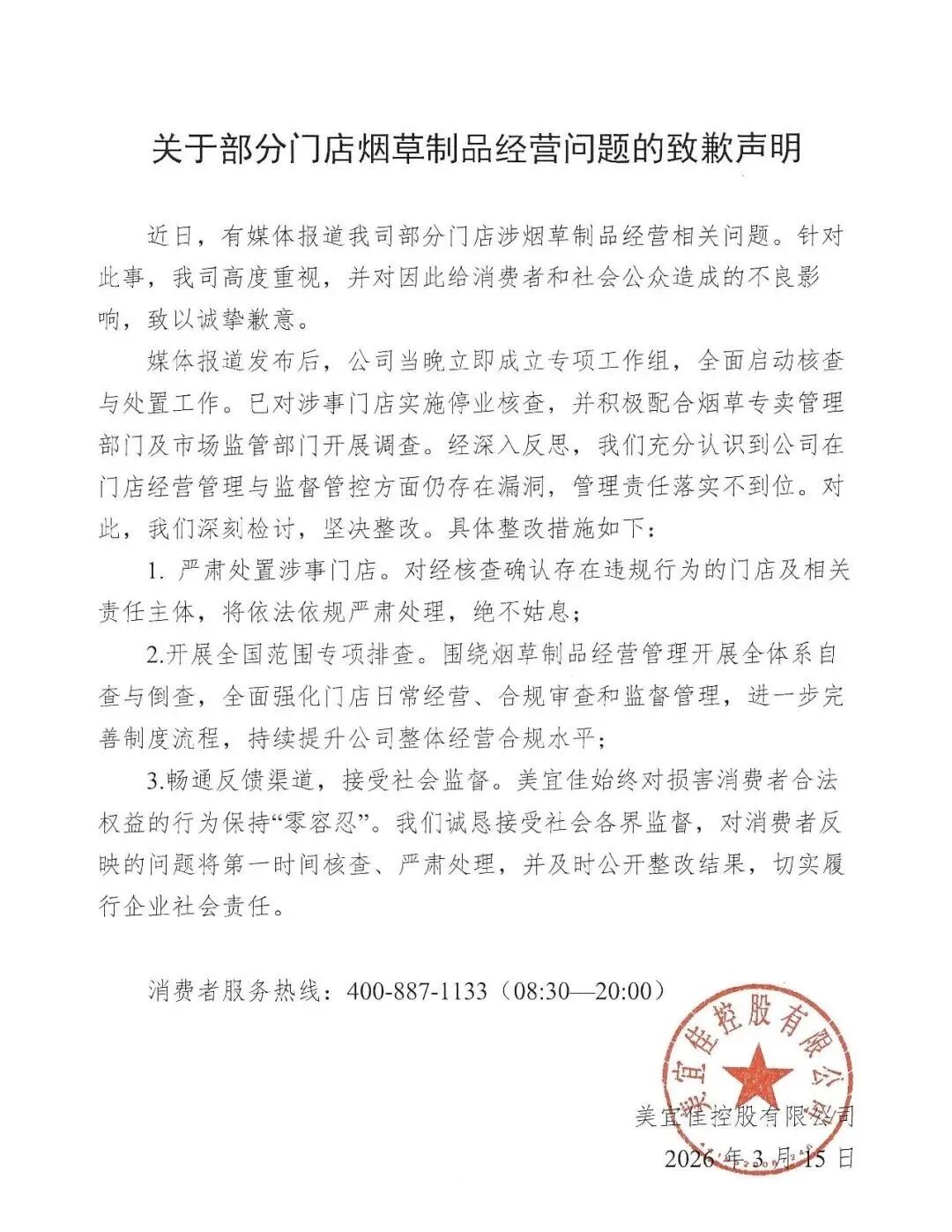 关于部分门店烟草制品经营问题的致歉声明

近日，有媒体报道我司部分门店涉烟草制品经营相关问题。针对此事，我司高度重视，并对因此给消费者和社会公众造成的不良影响，致以诚挚歉意。

媒体报道发布后，公司当晚立即成立专项工作组，全面启动核查与处置工作。已对涉事门店实施停业核查，并积极配合烟草专卖管理部门及市场监管部门开展调查。经深入反思，我们充分认识到公司在门店经营管理与监督管控方面仍存在漏洞，管理责任落实不到位。对此，我们深刻检讨，坚决整改。具体整改措施如下：

1. 严肃处置涉事门店。对经核查确认存在违规行为的门店及相关责任主体，将依法依规严肃处理，绝不姑息；

2.开展全国范围专项排查。围绕烟草制品经营管理开展全体系自查与倒查，全面强化门店日常经营、合规审查和监督管理，进一步完善制度流程，持续提升公司整体经营合规水平；

3.畅通反馈渠道，接受社会监督。美宜佳始终对损害消费者合法权益的行为保持“零容忍”。我们诚恳接受社会各界监督，对消费者反映的问题将第一时间核查、严肃处理，并及时公开整改结果，切实履行企业社会责任。

消费者服务热线：400-887-1133（08:30—20:00）

美宜佳控股有限公司

美宜佳控股有限公司
2026 年 3 月 15 日